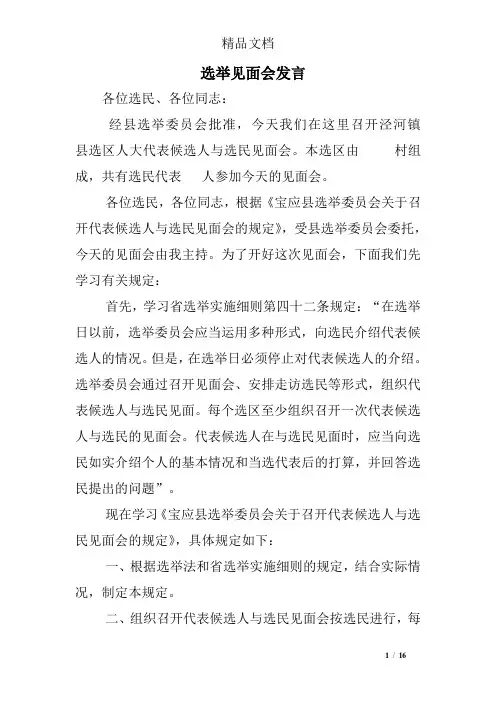 精品文档

选举见面会发言

各位选民、各位同志：

经县选举委员会批准，今天我们在这里召开泾河镇县选区人大代表候选人与选民见面会。本选区由 村组成，共有选民代表 人参加今天的见面会。

各位选民，各位同志，根据《宝应县选举委员会关于召开代表候选人与选民见面会的规定》，受县选举委员会委托，今天的见面会由我主持。为了开好这次见面会，下面我们先学习有关规定：

首先，学习省选举实施细则第四十二条规定：“在选举日以前，选举委员会应当运用多种形式，向选民介绍代表候选人的情况。但是，在选举日必须停止对代表候选人的介绍。选举委员会通过召开见面会、安排走访选民等形式，组织代表候选人与选民见面。每个选区至少组织召开一次代表候选人与选民的见面会。代表候选人在与选民见面时，应当向选民如实介绍个人的基本情况和当选代表后的打算，并回答选民提出的问题”。

现在学习《宝应县选举委员会关于召开代表候选人与选民见面会的规定》，具体规定如下：

一、根据选举法和省选举实施细则的规定，结合实际情况，制定本规定。

二、组织召开代表候选人与选民见面会按选民进行，每

1 / 16